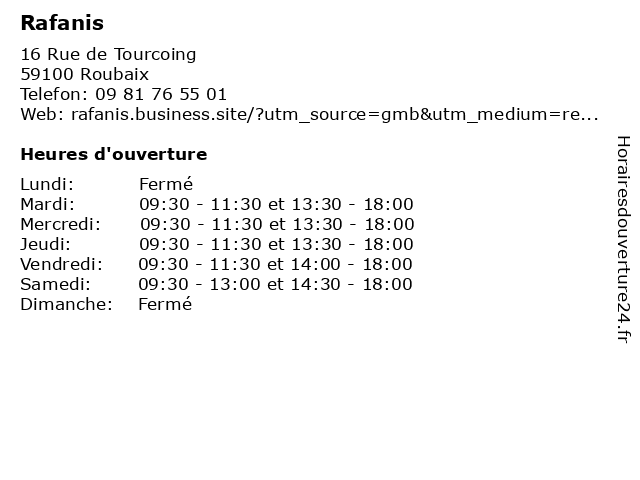 Rafanis

16 Rue de Tourcoing
59100 Roubaix
Telefon: 09 81 76 55 01
Web: rafanis.business.site/?utm_source=gmb&utm_medium=re...

Heures d'ouverture

| Lundi: | Fermé |
|---|---|
| Mardi: | 09:30 - 11:30 et 13:30 - 18:00 |
| Mercredi: | 09:30 - 11:30 et 13:30 - 18:00 |
| Jeudi: | 09:30 - 11:30 et 13:30 - 18:00 |
| Vendredi: | 09:30 - 11:30 et 14:00 - 18:00 |
| Samedi: | 09:30 - 13:00 et 14:30 - 18:00 |
| Dimanche: | Fermé |

Horairesdouverture24.fr